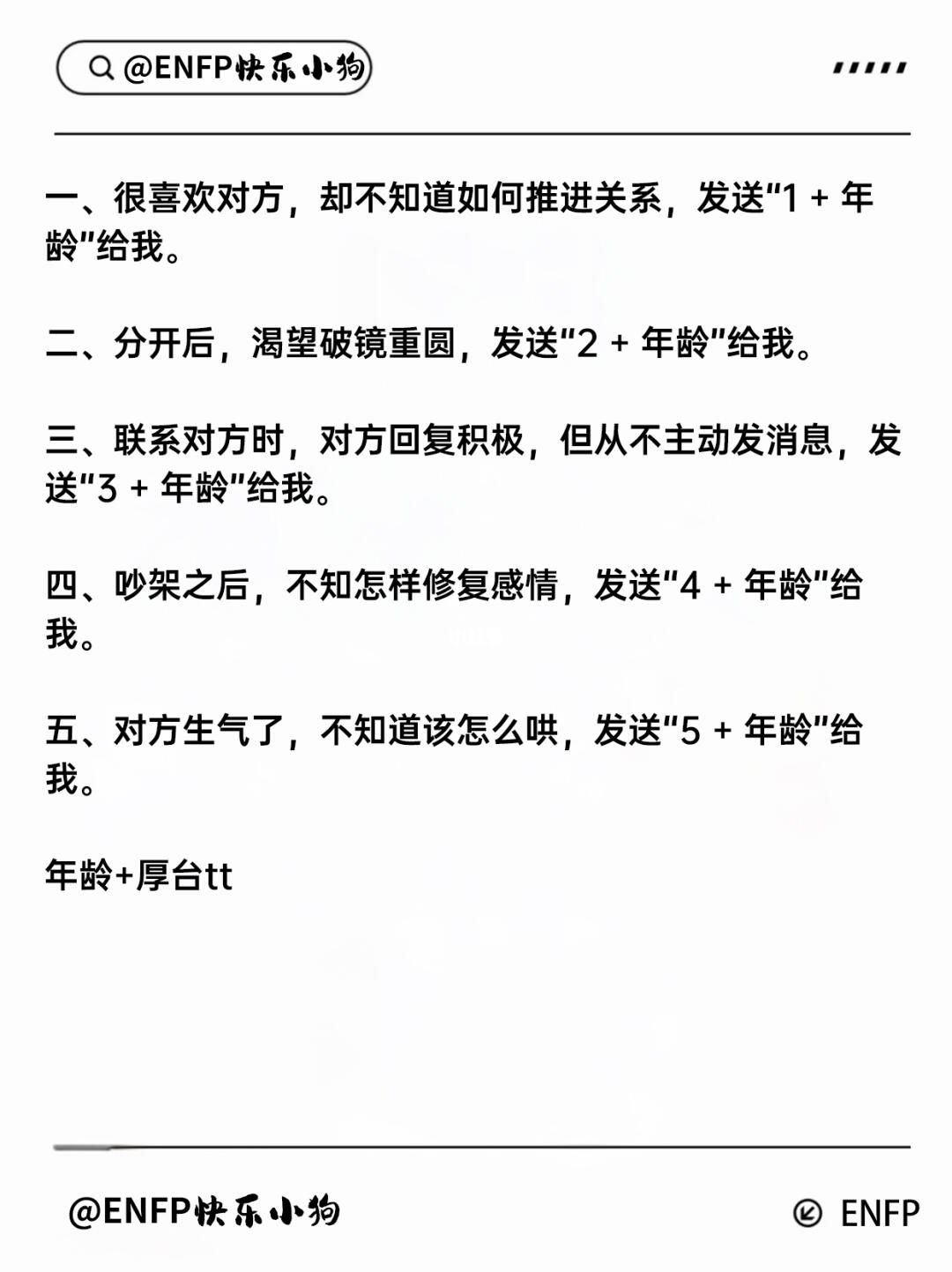 @ENFP快乐小狗

一、很喜欢对方，却不知道如何推进关系，发送"1 + 年龄"给我。

二、分开后，渴望破镜重圆，发送"2 + 年龄"给我。

三、联系对方时，对方回复积极，但从不主动发消息，发送"3 + 年龄"给我。

四、吵架之后，不知怎样修复感情，发送"4 + 年龄"给我。

五、对方生气了，不知道该怎么哄，发送"5 + 年龄"给我。

年龄+厚台tt

@ENFP快乐小狗

ENFP